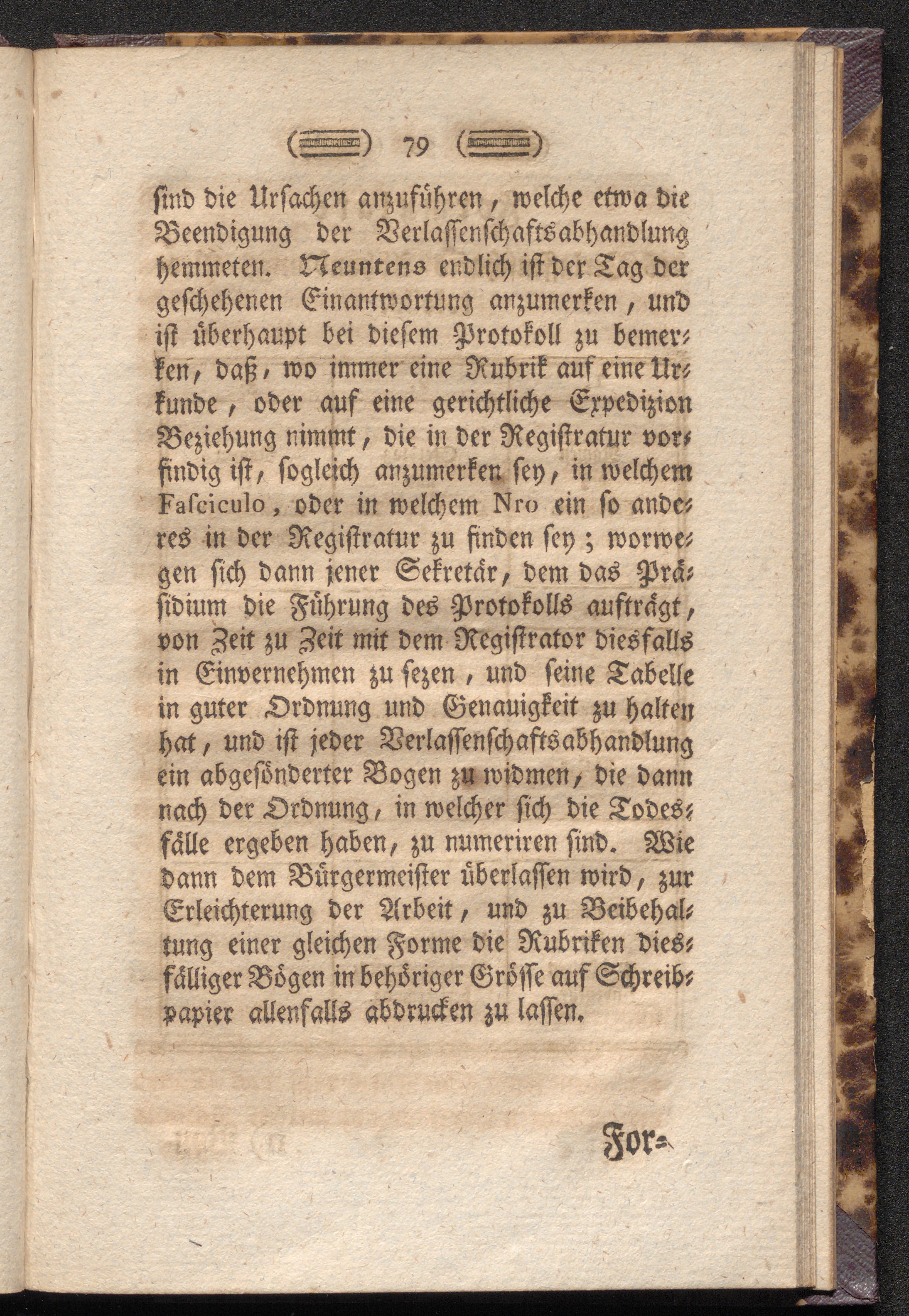 79

sind die Ursachen anzuführen, welche etwa die Beendigung der Verlassenschaftsabhandlung hemmeten. Neuntens endlich ist der Tag der geschehenen Einantwortung anzumerken, und ist überhaupt bei diesem Protokoll zu bemerken, daß, wo immer eine Rubrik auf eine Urkunde, oder auf eine gerichtliche Expedizion Beziehung nimmt, die in der Registratur vorfindig ist, sogleich anzumerken sey, in welchem Fasciculo, oder in welchem Nro ein so anderes in der Registratur zu finden sey; worwegen sich dann jener Sekretär, dem das Präsidium die Führung des Protokolls aufträgt, von Zeit zu Zeit mit dem Registrator diesfalls in Einvernehmen zu sezen, und seine Tabelle in guter Ordnung und Genauigkeit zu halten hat, und ist jeder Verlassenschaftsabhandlung ein abgesönderter Bogen zu widmen, die dann nach der Ordnung, in welcher sich die Todesfälle ergeben haben, zu numeriren sind. Wie dann dem Bürgermeister überlassen wird, zur Erleichterung der Arbeit, und zu Beibehaltung einer gleichen Forme die Rubriken diesfälliger Bögen in behöriger Grösse auf Schreibpapier allenfalls abdrucken zu lassen.

For-